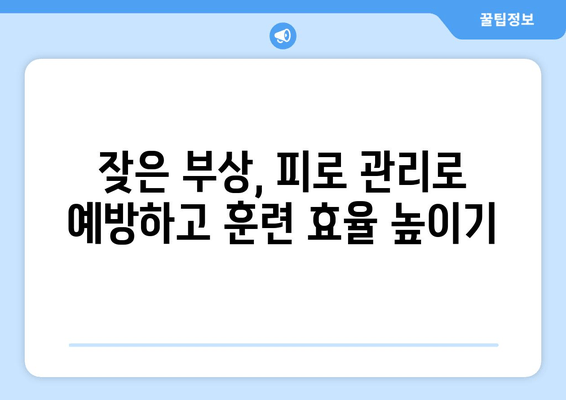 꿀팁정보

잦은 부상, 피로 관리로 예방하고 훈련 효율 높이기